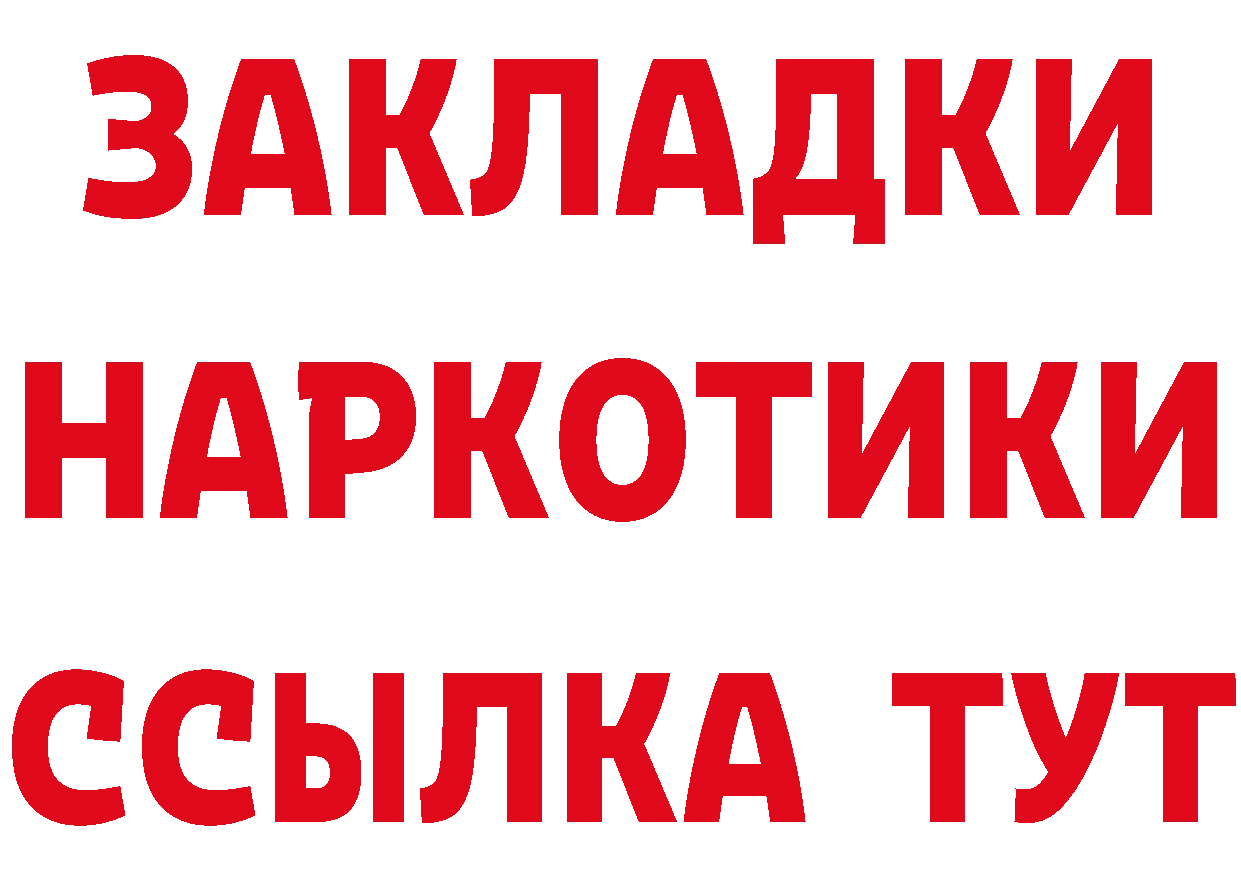 ЗАКЛАДКИ НАРКОТИКИ ССЫЛКА ТУТ